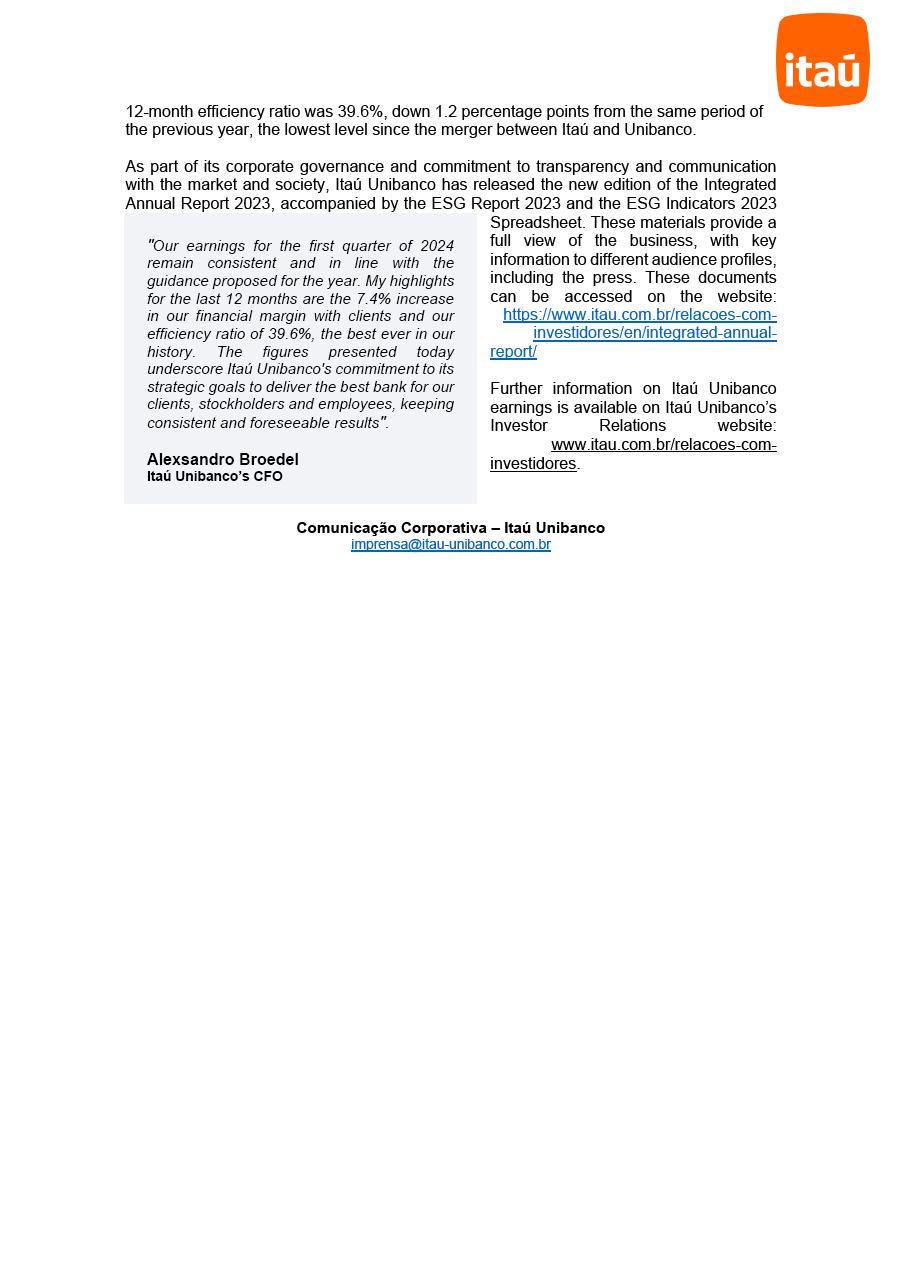 itaú

12-month efficiency ratio was 39.6%, down 1.2 percentage points from the same period of the previous year, the lowest level since the merger between Itaú and Unibanco.

As part of its corporate governance and commitment to transparency and communication with the market and society, Itaú Unibanco has released the new edition of the Integrated Annual Report 2023, accompanied by the ESG Report 2023 and the ESG Indicators 2023 Spreadsheet. These materials provide a full view of the business, with key information to different audience profiles, including the press. These documents can be accessed on the website: https://www.itau.com.br/relacoes-com-investidores/en/integrated-annual-report/

Further information on Itaú Unibanco earnings is available on Itaú Unibanco's Investor Relations website: www.itau.com.br/relacoes-com-investidores.

"Our earnings for the first quarter of 2024 remain consistent and in line with the guidance proposed for the year. My highlights for the last 12 months are the 7.4% increase in our financial margin with clients and our efficiency ratio of 39.6%, the best ever in our history. The figures presented today underscore Itaú Unibanco's commitment to its strategic goals to deliver the best bank for our clients, stockholders and employees, keeping consistent and foreseeable results".

Alexsandro Broedel
Itaú Unibanco's CFO

Comunicação Corporativa – Itaú Unibanco
imprensa@itau-unibanco.com.br